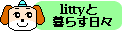 littyと
暮らす日々